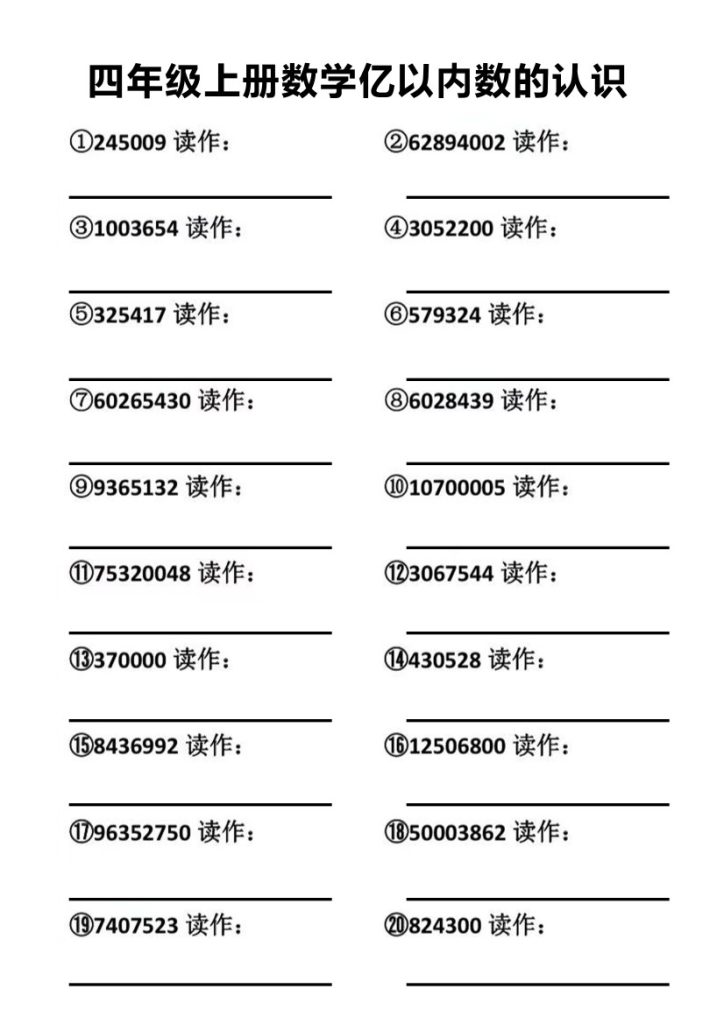 四年级上册数学亿以内数的认识

①245009 读作：

②62894002 读作：

③1003654 读作：

④3052200 读作：

⑤325417 读作：

⑥579324 读作：

⑦60265430 读作：

⑧6028439 读作：

⑨9365132 读作：

⑩10700005 读作：

⑪75320048 读作：

⑫3067544 读作：

⑬370000 读作：

⑭430528 读作：

⑮8436992 读作：

⑯12506800 读作：

⑰96352750 读作：

⑱50003862 读作：

⑲7407523 读作：

⑳824300 读作：